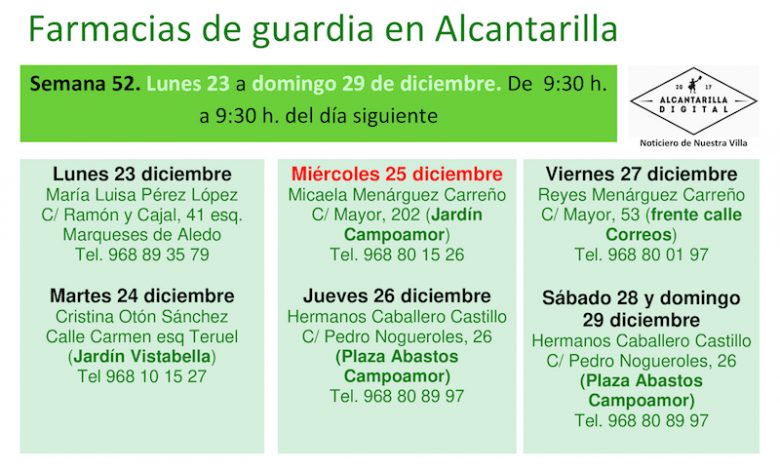 Farmacias de guardia en Alcantarilla

Semana 52. Lunes 23 a domingo 29 de diciembre. De 9:30 h. a 9:30 h. del día siguiente

20 17
ALCANTARILLA
DIGITAL
Noticiero de Nuestra Villa

Lunes 23 diciembre
María Luisa Pérez López
C/ Ramón y Cajal, 41 esq. Marqueses de Aledo
Tel. 968 89 35 79

Martes 24 diciembre
Cristina Otón Sánchez
Calle Carmen esq Teruel
(Jardín Vistabella)
Tel 968 10 15 27

Miércoles 25 diciembre
Micaela Menárguez Carreño
C/ Mayor, 202 (Jardín Campoamor)
Tel. 968 80 15 26

Jueves 26 diciembre
Hermanos Caballero Castillo
C/ Pedro Nogueroles, 26
(Plaza Abastos Campoamor)
Tel. 968 80 89 97

Viernes 27 diciembre
Reyes Menárguez Carreño
C/ Mayor, 53 (frente calle Correos)
Tel. 968 80 01 97

Sábado 28 y domingo 29 diciembre
Hermanos Caballero Castillo
C/ Pedro Nogueroles, 26
(Plaza Abastos Campoamor)
Tel. 968 80 89 97